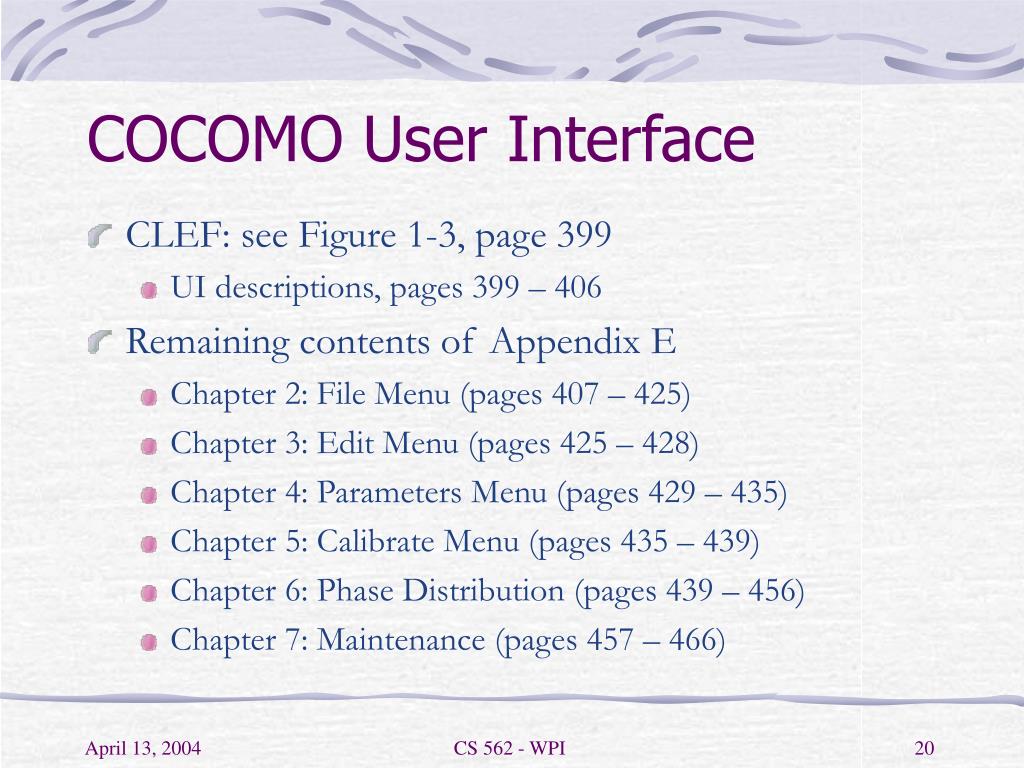 COCOMO User Interface

CLEF: see Figure 1-3, page 399

UI descriptions, pages 399 – 406

Remaining contents of Appendix E

Chapter 2: File Menu (pages 407 – 425)

Chapter 3: Edit Menu (pages 425 – 428)

Chapter 4: Parameters Menu (pages 429 – 435)

Chapter 5: Calibrate Menu (pages 435 – 439)

Chapter 6: Phase Distribution (pages 439 – 456)

Chapter 7: Maintenance (pages 457 – 466)

April 13, 2004

CS 562 - WPI

20